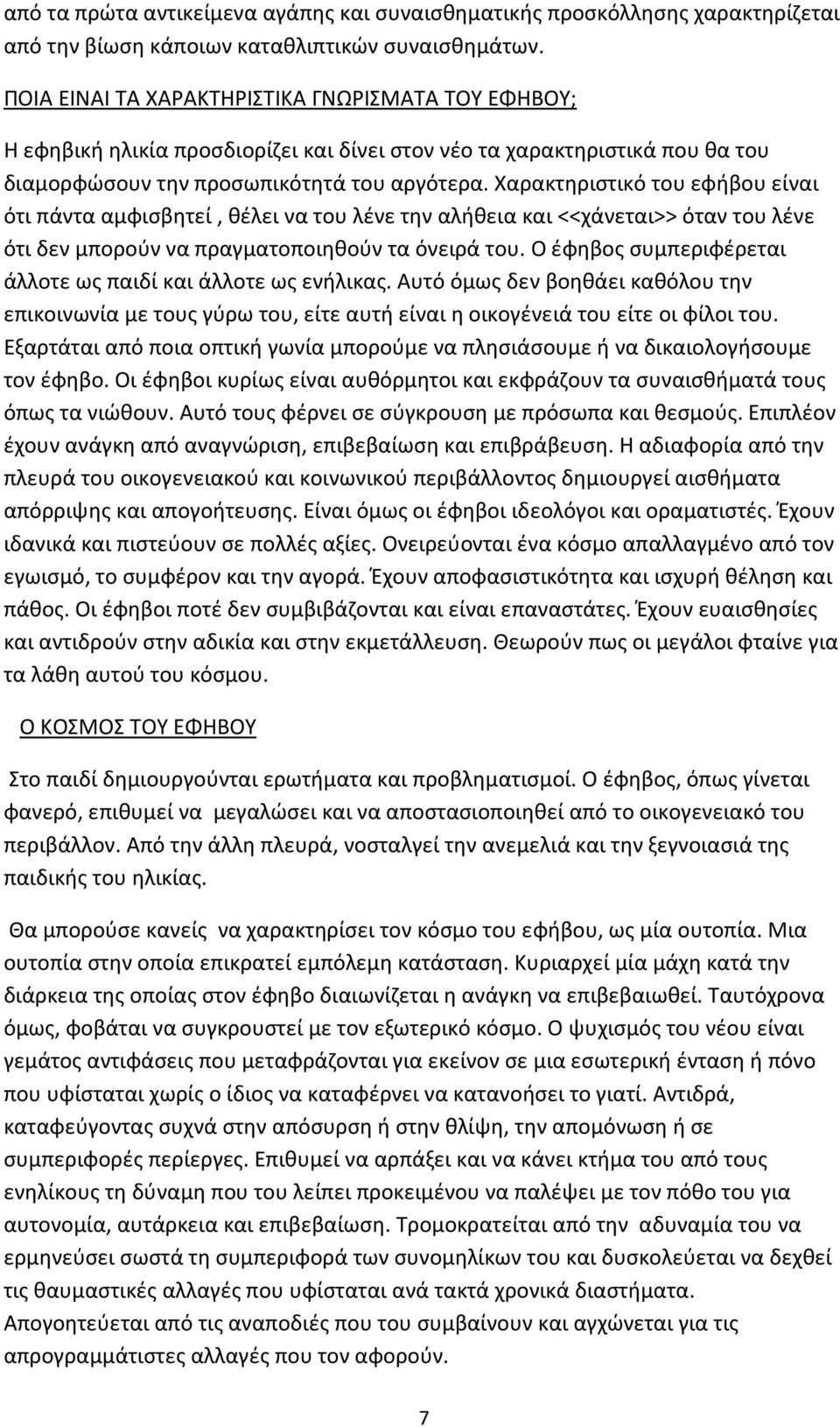 από τα πρώτα αντικείμενα αγάπης και συναισθηματικής προσκόλλησης χαρακτηρίζεται από την βίωση κάποιων καταθλιπτικών συναισθημάτων.

ΠΟΙΑ ΕΙΝΑΙ ΤΑ ΧΑΡΑΚΤΗΡΙΣΤΙΚΑ ΓΝΩΡΙΣΜΑΤΑ ΤΟΥ ΕΦΗΒΟΥ;

Η εφηβική ηλικία προσδιορίζει και δίνει στον νέο τα χαρακτηριστικά που θα του διαμορφώσουν την προσωπικότητά του αργότερα. Χαρακτηριστικό του εφήβου είναι ότι πάντα αμφισβητεί , θέλει να του λένε την αλήθεια και <<χάνεται>> όταν του λένε ότι δεν μπορούν να πραγματοποιηθούν τα όνειρά του. Ο έφηβος συμπεριφέρεται άλλοτε ως παιδί και άλλοτε ως ενήλικας. Αυτό όμως δεν βοηθάει καθόλου την επικοινωνία με τους γύρω του, είτε αυτή είναι η οικογένειά του είτε οι φίλοι του. Εξαρτάται από ποια οπτική γωνία μπορούμε να πλησιάσουμε ή να δικαιολογήσουμε τον έφηβο. Οι έφηβοι κυρίως είναι αυθόρμητοι και εκφράζουν τα συναισθήματά τους όπως τα νιώθουν. Αυτό τους φέρνει σε σύγκρουση με πρόσωπα και θεσμούς. Επιπλέον έχουν ανάγκη από αναγνώριση, επιβεβαίωση και επιβράβευση. Η αδιαφορία από την πλευρά του οικογενειακού και κοινωνικού περιβάλλοντος δημιουργεί αισθήματα απόρριψης και απογοήτευσης. Είναι όμως οι έφηβοι ιδεολόγοι και οραματιστές. Έχουν ιδανικά και πιστεύουν σε πολλές αξίες. Ονειρεύονται ένα κόσμο απαλλαγμένο από τον εγωισμό, το συμφέρον και την αγορά. Έχουν αποφασιστικότητα και ισχυρή θέληση και πάθος. Οι έφηβοι ποτέ δεν συμβιβάζονται και είναι επαναστάτες. Έχουν ευαισθησίες και αντιδρούν στην αδικία και στην εκμετάλλευση. Θεωρούν πως οι μεγάλοι φταίνε για τα λάθη αυτού του κόσμου.

Ο ΚΟΣΜΟΣ ΤΟΥ ΕΦΗΒΟΥ

Στο παιδί δημιουργούνται ερωτήματα και προβληματισμοί. Ο έφηβος, όπως γίνεται φανερό, επιθυμεί να μεγαλώσει και να αποστασιοποιηθεί από το οικογενειακό του περιβάλλον. Από την άλλη πλευρά, νοσταλγεί την ανεμελιά και την ξεγνοιασιά της παιδικής του ηλικίας.

Θα μπορούσε κανείς να χαρακτηρίσει τον κόσμο του εφήβου, ως μία ουτοπία. Μια ουτοπία στην οποία επικρατεί εμπόλεμη κατάσταση. Κυριαρχεί μία μάχη κατά την διάρκεια της οποίας στον έφηβο διαιωνίζεται η ανάγκη να επιβεβαιωθεί. Ταυτόχρονα όμως, φοβάται να συγκρουστεί με τον εξωτερικό κόσμο. Ο ψυχισμός του νέου είναι γεμάτος αντιφάσεις που μεταφράζονται για εκείνον σε μια εσωτερική ένταση ή πόνο που υφίσταται χωρίς ο ίδιος να καταφέρνει να κατανοήσει το γιατί. Αντιδρά, καταφεύγοντας συχνά στην απόσυρση ή στην θλίψη, την απομόνωση ή σε συμπεριφορές περίεργες. Επιθυμεί να αρπάξει και να κάνει κτήμα του από τους ενηλίκους τη δύναμη που του λείπει προκειμένου να παλέψει με τον πόθο του για αυτονομία, αυτάρκεια και επιβεβαίωση. Τρομοκρατείται από την αδυναμία του να ερμηνεύσει σωστά τη συμπεριφορά των συνομηλίκων του και δυσκολεύεται να δεχθεί τις θαυμαστικές αλλαγές που υφίσταται ανά τακτά χρονικά διαστήματα. Απογοητεύεται από τις αναποδιές που του συμβαίνουν και αγχώνεται για τις απρογραμμάτιστες αλλαγές που τον αφορούν.

7